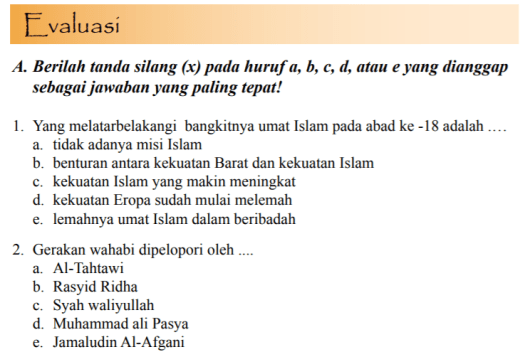 Evaluasi

A. Berilah tanda silang (x) pada huruf a, b, c, d, atau e yang dianggap sebagai jawaban yang paling tepat!

1. Yang melatarbelakangi bangkitnya umat Islam pada abad ke -18 adalah ....
a. tidak adanya misi Islam
b. benturan antara kekuatan Barat dan kekuatan Islam
c. kekuatan Islam yang makin meningkat
d. kekuatan Eropa sudah mulai melemah
e. lemahnya umat Islam dalam beribadah

2. Gerakan wahabi dipelopori oleh ....
a. Al-Tahtawi
b. Rasyid Ridha
c. Syah waliyullah
d. Muhammad ali Pasya
e. Jamaludin Al-Afgani